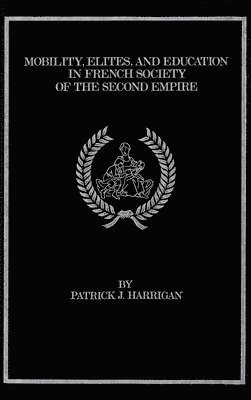 MOBILITY, ELITES, AND EDUCATION IN FRENCH SOCIETY OF THE SECOND EMPIRE

BY
PATRICK J. HARRIGAN